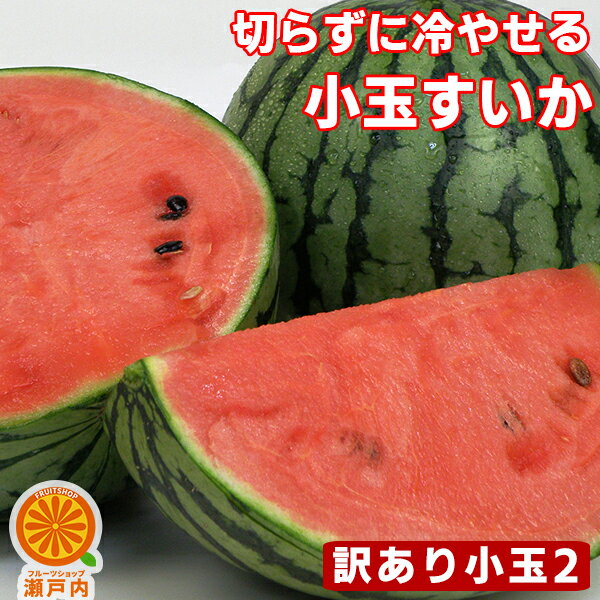 切らずに冷やせる
小玉すいか

FRUITSHOP
フルーツショップ
瀬戸内

訳あり小玉2